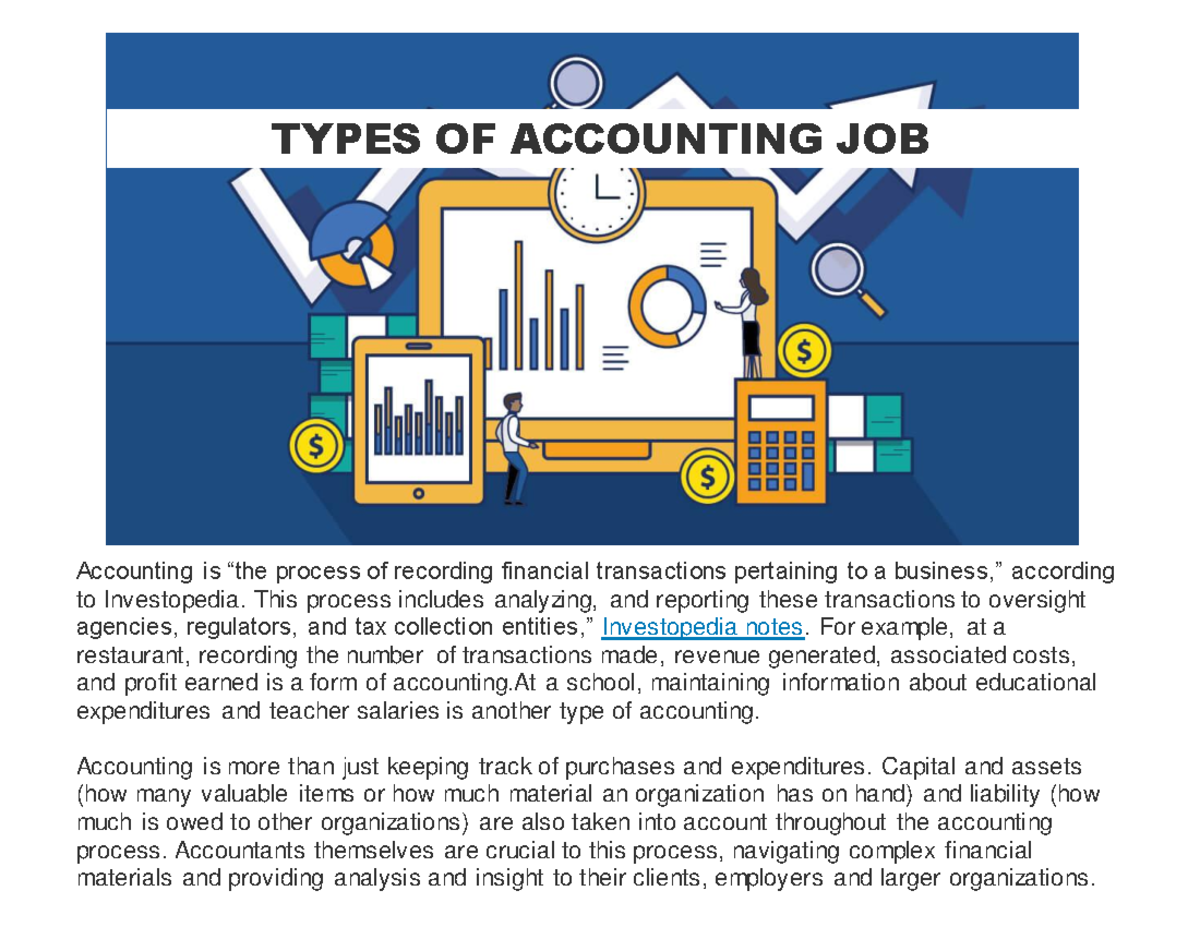 TYPES OF ACCOUNTING JOB

$

$

$

Accounting is “the process of recording financial transactions pertaining to a business,” according to Investopedia. This process includes analyzing, and reporting these transactions to oversight agencies, regulators, and tax collection entities,” Investopedia notes. For example, at a restaurant, recording the number of transactions made, revenue generated, associated costs, and profit earned is a form of accounting.At a school, maintaining information about educational expenditures and teacher salaries is another type of accounting.

Accounting is more than just keeping track of purchases and expenditures. Capital and assets (how many valuable items or how much material an organization has on hand) and liability (how much is owed to other organizations) are also taken into account throughout the accounting process. Accountants themselves are crucial to this process, navigating complex financial materials and providing analysis and insight to their clients, employers and larger organizations.